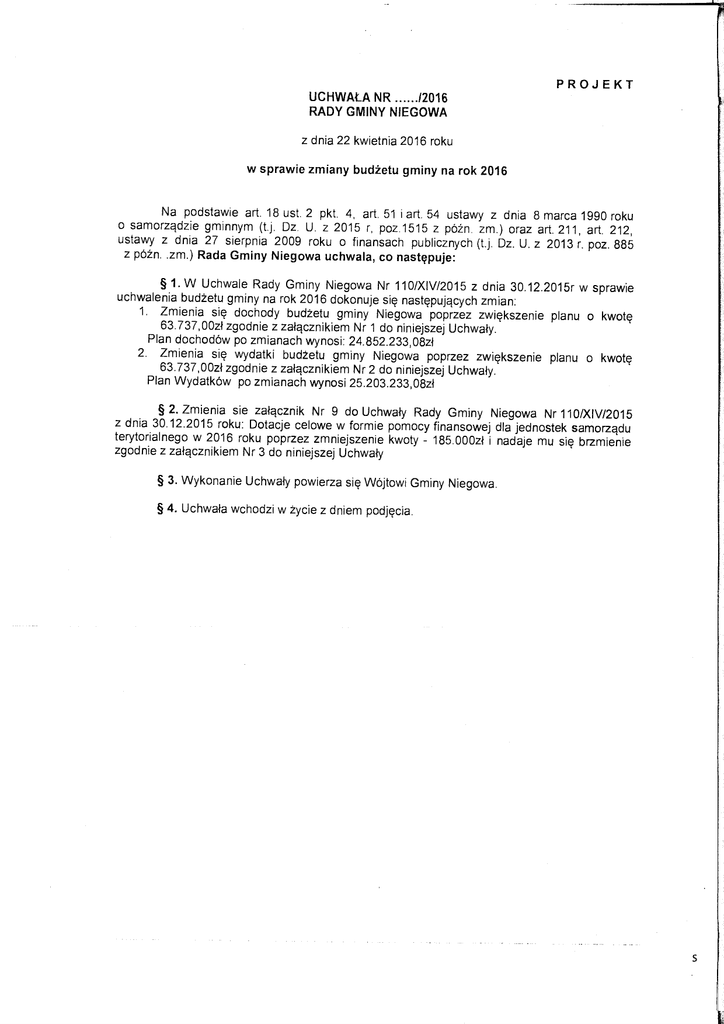 PROJEKT

UCHWAŁA NR ....../2016
RADY GMINY NIEGOWA

z dnia 22 kwietnia 2016 roku

w sprawie zmiany budżetu gminy na rok 2016

Na podstawie art. 18 ust. 2 pkt. 4, art. 51 i art. 54 ustawy z dnia 8 marca 1990 roku o samorządzie gminnym (t.j. Dz. U. z 2015 r. poz.1515 z późn. zm.) oraz art. 211, art. 212, ustawy z dnia 27 sierpnia 2009 roku o finansach publicznych (t.j. Dz. U. z 2013 r. poz. 885 z późn. .zm.) Rada Gminy Niegowa uchwala, co następuje:

§ 1. W Uchwale Rady Gminy Niegowa Nr 110/XIV/2015 z dnia 30.12.2015r w sprawie uchwalenia budżetu gminy na rok 2016 dokonuje się następujących zmian:
1. Zmienia się dochody budżetu gminy Niegowa poprzez zwiększenie planu o kwotę 63.737,00zł zgodnie z załącznikiem Nr 1 do niniejszej Uchwały.
Plan dochodów po zmianach wynosi: 24.852.233,08zł
2. Zmienia się wydatki budżetu gminy Niegowa poprzez zwiększenie planu o kwotę 63.737,00zł zgodnie z załącznikiem Nr 2 do niniejszej Uchwały.
Plan Wydatków po zmianach wynosi 25.203.233,08zł

§ 2. Zmienia sie załącznik Nr 9 do Uchwały Rady Gminy Niegowa Nr 110/XIV/2015 z dnia 30.12.2015 roku: Dotacje celowe w formie pomocy finansowej dla jednostek samorządu terytorialnego w 2016 roku poprzez zmniejszenie kwoty - 185.000zł i nadaje mu się brzmienie zgodnie z załącznikiem Nr 3 do niniejszej Uchwały

§ 3. Wykonanie Uchwały powierza się Wójtowi Gminy Niegowa.

§ 4. Uchwała wchodzi w życie z dniem podjęcia.

S